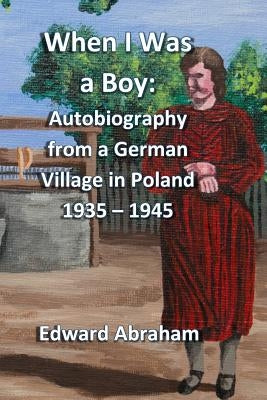 When I Was a Boy:

Autobiography from a German Village in Poland 1935 – 1945

Edward Abraham